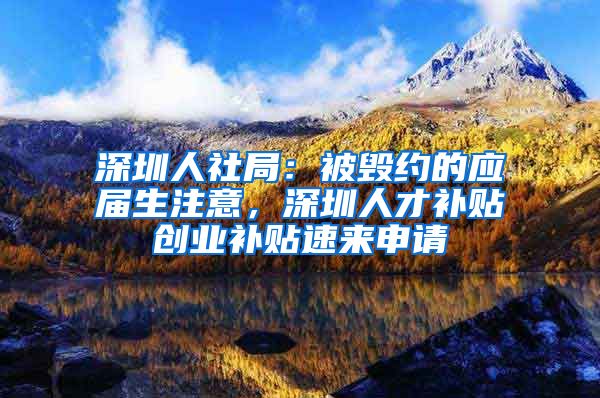 深圳人社局：被毁约的应届生注意，深圳人才补贴创业补贴速来申请